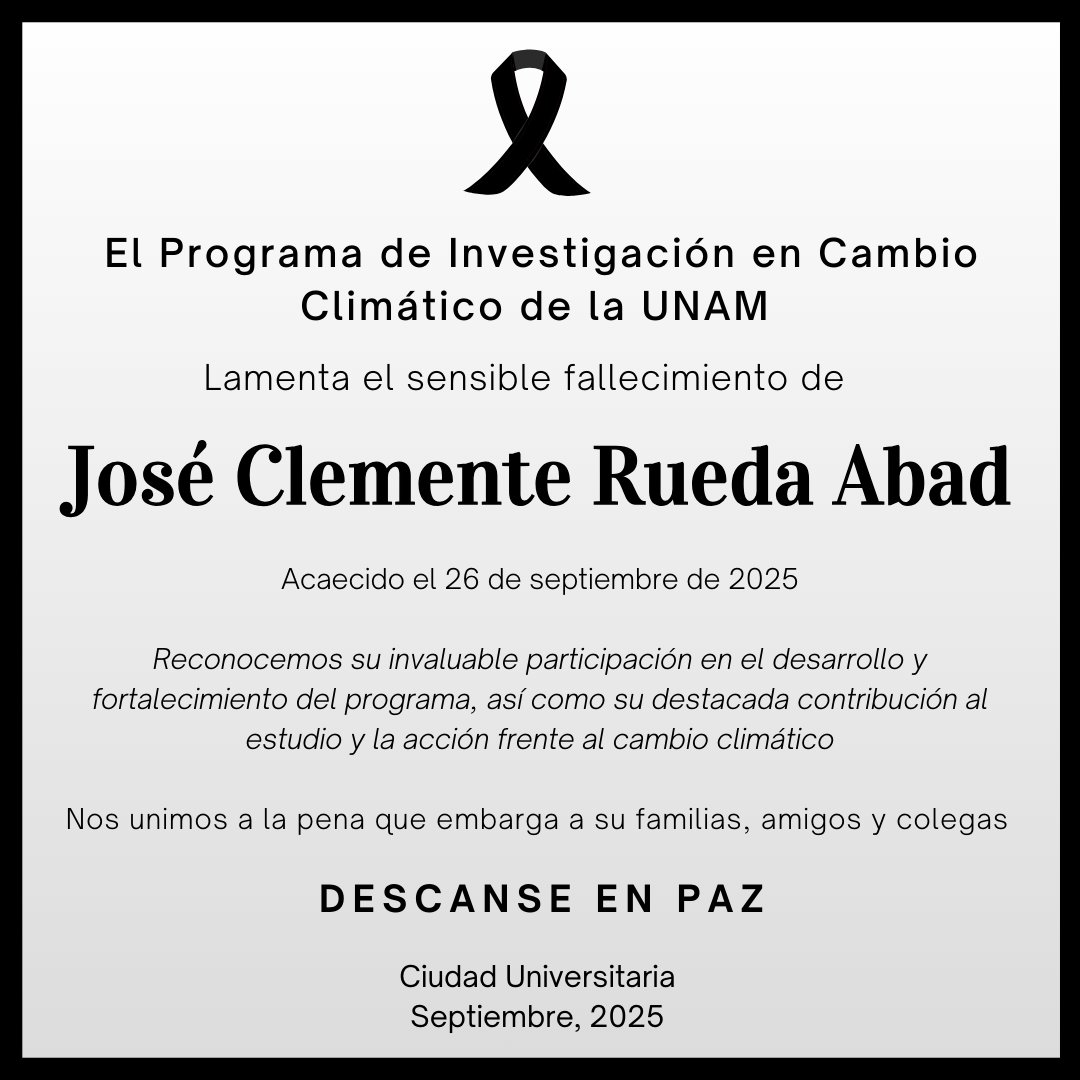 El Programa de Investigación en Cambio Climático de la UNAM

Lamenta el sensible fallecimiento de

José Clemente Rueda Abad

Acaecido el 26 de septiembre de 2025

Reconocemos su invaluable participación en el desarrollo y fortalecimiento del programa, así como su destacada contribución al estudio y la acción frente al cambio climático

Nos unimos a la pena que embarga a su familias, amigos y colegas

DESCANSE EN PAZ

Ciudad Universitaria
Septiembre, 2025